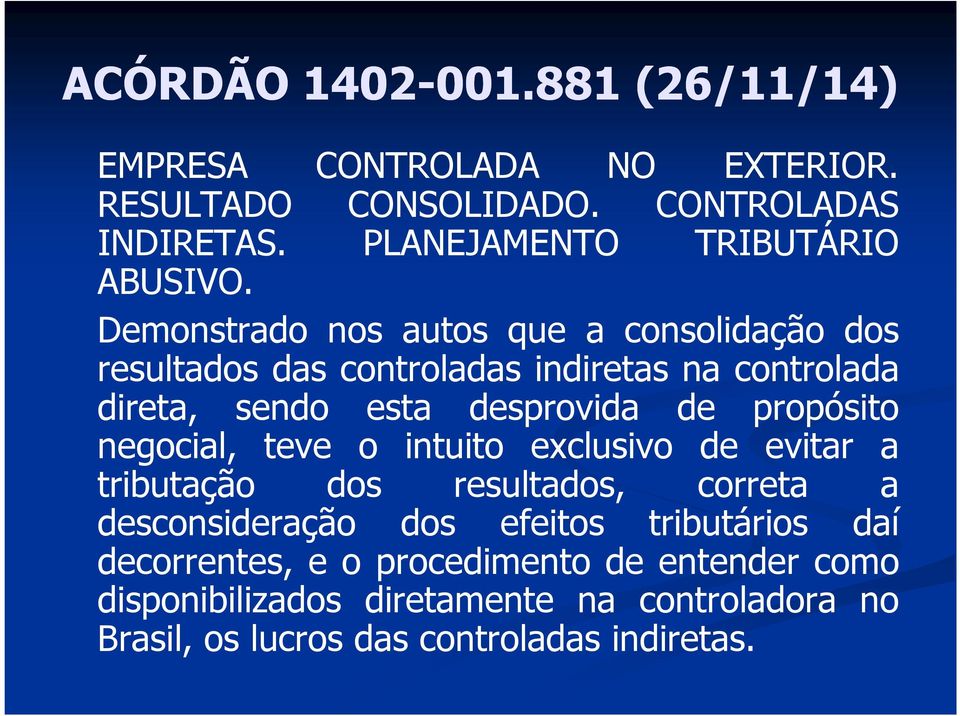 ACÓRDÃO 1402-001.881 (26/11/14)

EMPRESA CONTROLADA NO EXTERIOR. RESULTADO CONSOLIDADO. CONTROLADAS INDIRETAS. PLANEJAMENTO TRIBUTÁRIO ABUSIVO.

Demonstrado nos autos que a consolidação dos resultados das controladas indiretas na controlada direta, sendo esta desprovida de propósito negocial, teve o intuito exclusivo de evitar a tributação dos resultados, correta a desconsideração dos efeitos tributários daí decorrentes, e o procedimento de entender como disponibilizados diretamente na controladora no Brasil, os lucros das controladas indiretas.